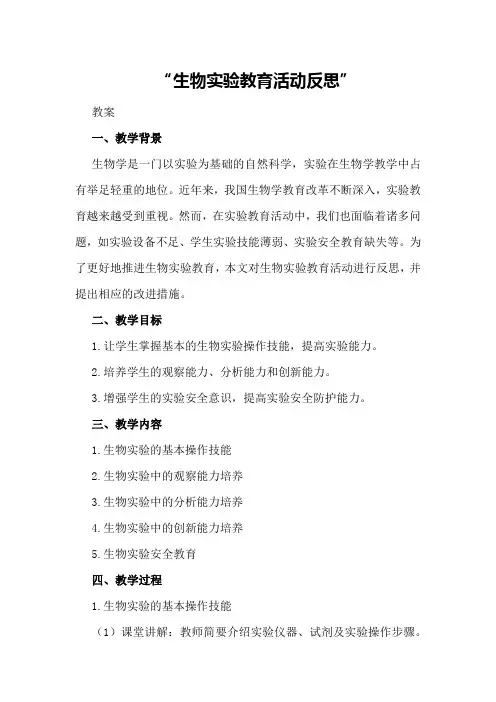 “生物实验教育活动反思”

教案

一、教学背景

生物学是一门以实验为基础的自然科学，实验在生物学教学中占有举足轻重的地位。近年来，我国生物学教育改革不断深入，实验教育越来越受到重视。然而，在实验教育活动中，我们也面临着诸多问题，如实验设备不足、学生实验技能薄弱、实验安全教育缺失等。为了更好地推进生物实验教育，本文对生物实验教育活动进行反思，并提出相应的改进措施。

二、教学目标

1.让学生掌握基本的生物实验操作技能，提高实验能力。

2.培养学生的观察能力、分析能力和创新能力。

3.增强学生的实验安全意识，提高实验安全防护能力。

三、教学内容

1.生物实验的基本操作技能

2.生物实验中的观察能力培养

3.生物实验中的分析能力培养

4.生物实验中的创新能力培养

5.生物实验安全教育

四、教学过程

1.生物实验的基本操作技能

（1）课堂讲解：教师简要介绍实验仪器、试剂及实验操作步骤。